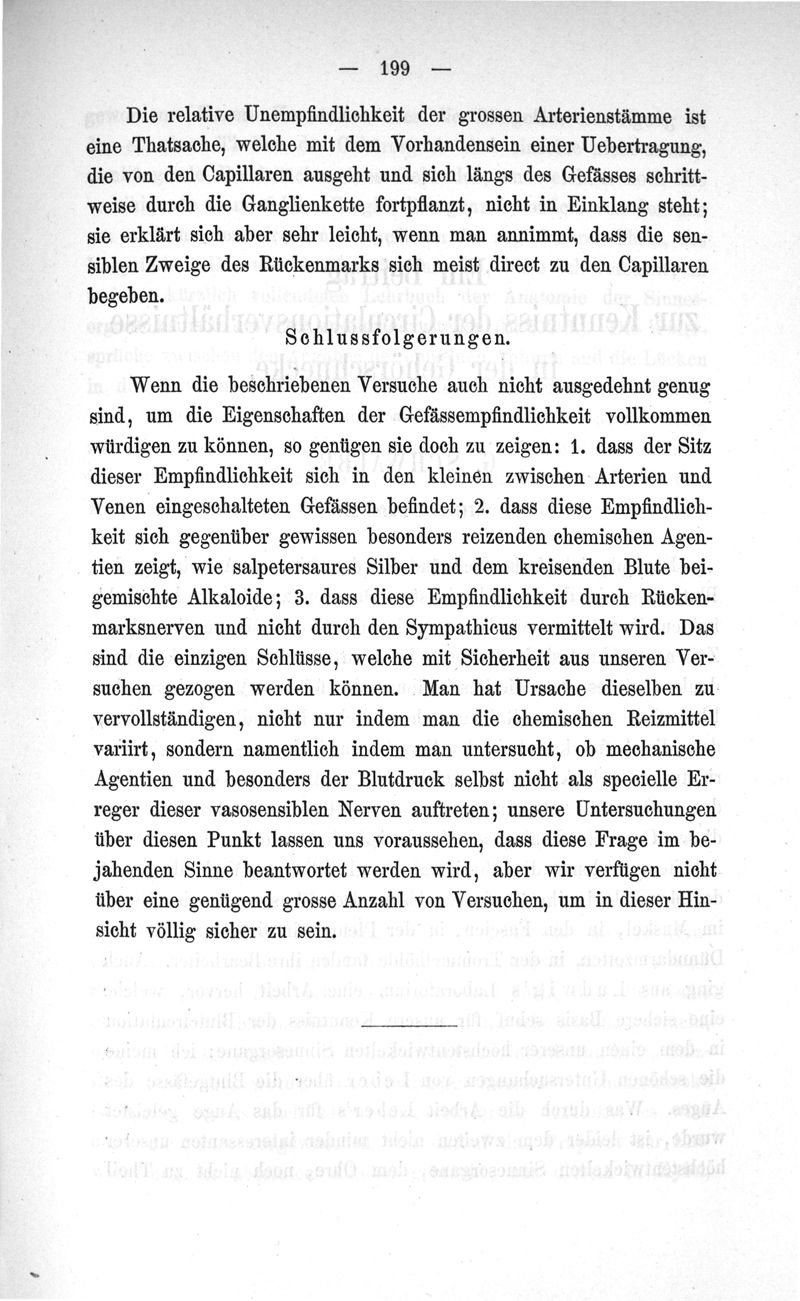 — 199 —

Die relative Unempfindlichkeit der grossen Arterienstämme ist eine Thatsache, welche mit dem Vorhandensein einer Uebertragung, die von den Capillaren ausgeht und sich längs des Gefässes schrittweise durch die Ganglienkette fortpflanzt, nicht in Einklang steht; sie erklärt sich aber sehr leicht, wenn man annimmt, dass die sensiblen Zweige des Rückenmarks sich meist direct zu den Capillaren begeben.

Schlussfolgerungen.

Wenn die beschriebenen Versuche auch nicht ausgedehnt genug sind, um die Eigenschaften der Gefässempfindlichkeit vollkommen würdigen zu können, so genügen sie doch zu zeigen: 1. dass der Sitz dieser Empfindlichkeit sich in den kleinen zwischen Arterien und Venen eingeschalteten Gefässen befindet; 2. dass diese Empfindlichkeit sich gegenüber gewissen besonders reizenden chemischen Agentien zeigt, wie salpetersaures Silber und dem kreisenden Blute beigemischte Alkaloide; 3. dass diese Empfindlichkeit durch Rückenmarksnerven und nicht durch den Sympathicus vermittelt wird. Das sind die einzigen Schlüsse, welche mit Sicherheit aus unseren Versuchen gezogen werden können. Man hat Ursache dieselben zu vervollständigen, nicht nur indem man die chemischen Reizmittel variirt, sondern namentlich indem man untersucht, ob mechanische Agentien und besonders der Blutdruck selbst nicht als specielle Erreger dieser vasosensiblen Nerven auftreten; unsere Untersuchungen über diesen Punkt lassen uns voraussehen, dass diese Frage im bejahenden Sinne beantwortet werden wird, aber wir verfügen nicht über eine genügend grosse Anzahl von Versuchen, um in dieser Hinsicht völlig sicher zu sein.